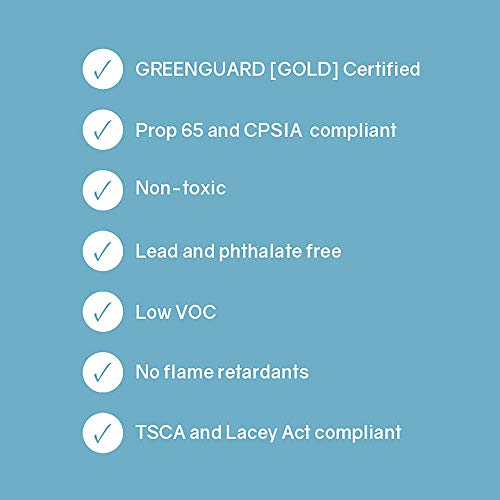 ✓ GREENGUARD [GOLD] Certified
✓ Prop 65 and CPSIA compliant
✓ Non-toxic
✓ Lead and phthalate free
✓ Low VOC
✓ No flame retardants
✓ TSCA and Lacey Act compliant